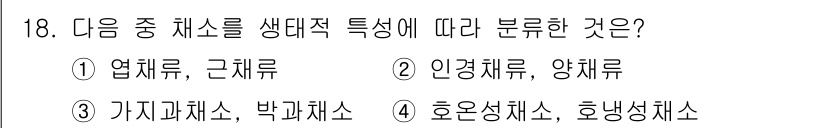 18. 다음 중 채소를 생태적 특성에 따라 분류한 것은?

① 엽채류, 근채류
② 인경채류, 양채류
③ 가지과채소, 박과채소
④ 호온성채소, 호냉성채소